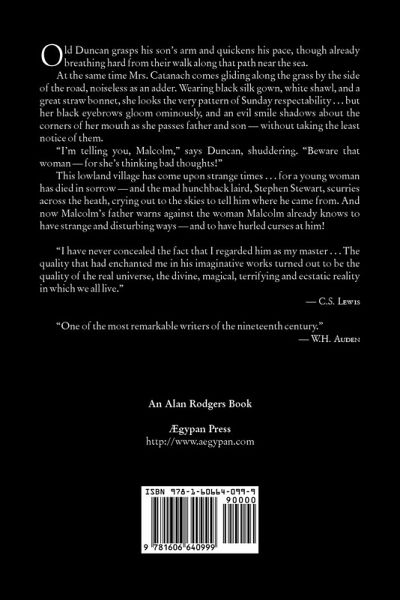 Old Duncan grasps his son's arm and quickens his pace, though already breathing hard from their walk along that path near the sea.

At the same time Mrs. Catanach comes gliding along the grass by the side of the road, noiseless as an adder. Wearing black silk gown, white shawl, and a great straw bonnet, she looks the very pattern of Sunday respectability . . . but her black eyebrows gloom ominously, and an evil smile shadows about the corners of her mouth as she passes father and son — without taking the least notice of them.

"I'm telling you, Malcolm," says Duncan, shuddering. "Beware that woman — for she's thinking bad thoughts!"

This lowland village has come upon strange times . . . for a young woman has died in sorrow — and the mad hunchback laird, Stephen Stewart, scurries across the heath, crying out to the skies to tell him where he came from. And now Malcolm's father warns against the woman Malcolm already knows to have strange and disturbing ways — and to have hurled curses at him!

"I have never concealed the fact that I regarded him as my master . . . The quality that had enchanted me in his imaginative works turned out to be the quality of the real universe, the divine, magical, terrifying and ecstatic reality in which we all live."

— C.S. Lewis

"One of the most remarkable writers of the nineteenth century."

— W.H. Auden

An Alan Rodgers Book

Ægypan Press
http://www.aegypan.com

ISBN 978-1-60664-099-9

90000

9 781606 640999